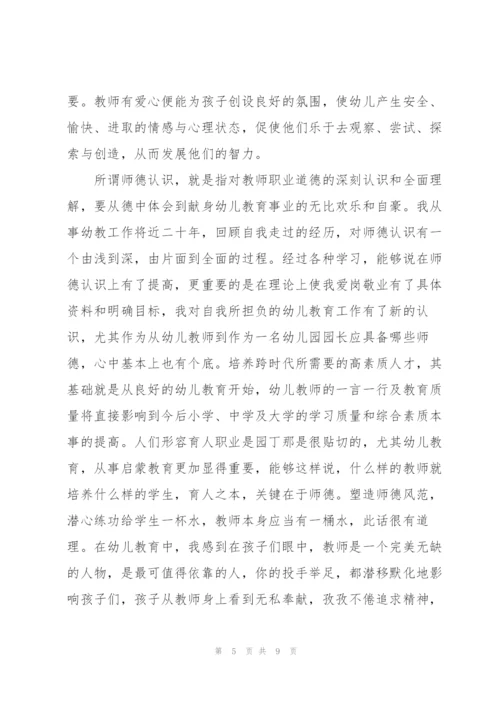 要。教师有爱心便能为孩子创设良好的氛围，使幼儿产生安全、愉快、进取的情感与心理状态，促使他们乐于去观察、尝试、探索与创造，从而发展他们的智力。

所谓师德认识，就是指对教师职业道德的深刻认识和全面理解，要从德中体会到献身幼儿教育事业的无比欢乐和自豪。我从事幼教工作将近二十年，回顾自我走过的经历，对师德认识有一个由浅到深，由片面到全面的过程。经过各种学习，能够说在师德认识上有了提高，更重要的是在理论上使我爱岗敬业有了具体资料和明确目标，我对自我所担负的幼儿教育工作有了新的认识，尤其作为从幼儿教师到作为一名幼儿园园长应具备哪些师德，心中基本上也有个底。培养跨时代所需要的高素质人才，其基础就是从良好的幼儿教育开始，幼儿教师的一言一行及教育质量将直接影响到今后小学、中学及大学的学习质量和综合素质本事的提高。人们形容育人职业是园丁那是很贴切的，尤其幼儿教育，从事启蒙教育更加显得重要，能够这样说，什么样的教师就培养什么样的学生，育人之本，关键在于师德。塑造师德风范，潜心练功给学生一杯水，教师本身应当有一桶水，此话很有道理。在幼儿教育中，我感到在孩子们眼中，教师是一个完美无缺的人物，是最可值得依靠的人，你的投手举足，都潜移默化地影响孩子们，孩子从教师身上看到无私奉献，孜孜不倦追求精神，

第 5 页 共 9 页